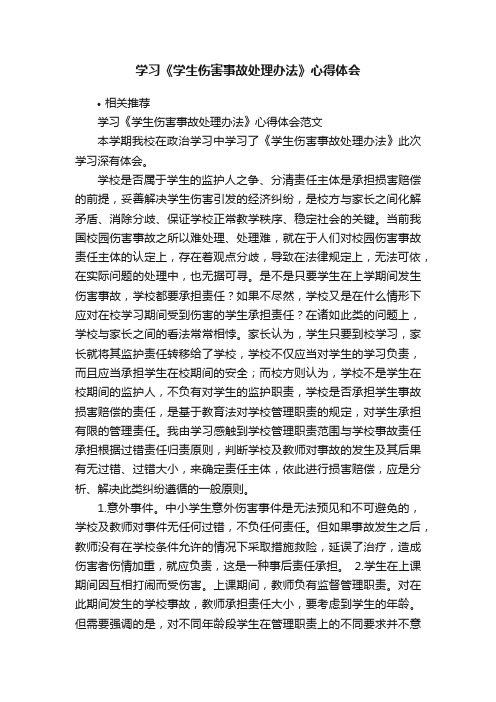 学习《学生伤害事故处理办法》心得体会

• 相关推荐

学习《学生伤害事故处理办法》心得体会范文

本学期我校在政治学习中学习了《学生伤害事故处理办法》此次学习深有体会。

学校是否属于学生的监护人之争、分清责任主体是承担损害赔偿的前提，妥善解决学生伤害引发的经济纠纷，是校方与家长之间化解矛盾、消除分歧、保证学校正常教学秩序、稳定社会的关键。当前我国校园伤害事故之所以难处理、处理难，就在于人们对校园伤害事故责任主体的认定上，存在着观点分歧，导致在法律规定上，无法可依，在实际问题的处理中，也无据可寻。是不是只要学生在上学期间发生伤害事故，学校都要承担责任？如果不尽然，学校又是在什么情形下应对在校学习期间受到伤害的学生承担责任？在诸如此类的问题上，学校与家长之间的看法常常相悖。家长认为，学生只要到校学习，家长就将其监护责任转移给了学校，学校不仅应当对学生的学习负责，而且应当承担学生在校期间的安全；而校方则认为，学校不是学生在校期间的监护人，不负有对学生的监护职责，学校是否承担学生事故损害赔偿的责任，是基于教育法对学校管理职责的规定，对学生承担有限的管理责任。我由学习感触到学校管理职责范围与学校事故责任承担根据过错责任归责原则，判断学校及教师对事故的发生及其后果有无过错、过错大小，来确定责任主体，依此进行损害赔偿，应是分析、解决此类纠纷遵循的一般原则。

1.意外事件。中小学生意外伤害事件是无法预见和不可避免的，学校及教师对事件无任何过错，不负任何责任。但如果事故发生之后，教师没有在学校条件允许的情况下采取措施救险，延误了治疗，造成伤害者伤情加重，就应负责，这是一种事后责任承担。 2.学生在上课期间因互相打闹而受伤害。上课期间，教师负有监督管理职责。对在此期间发生的学校事故，教师承担责任大小，要考虑到学生的年龄。但需要强调的是，对不同年龄段学生在管理职责上的不同要求并不意